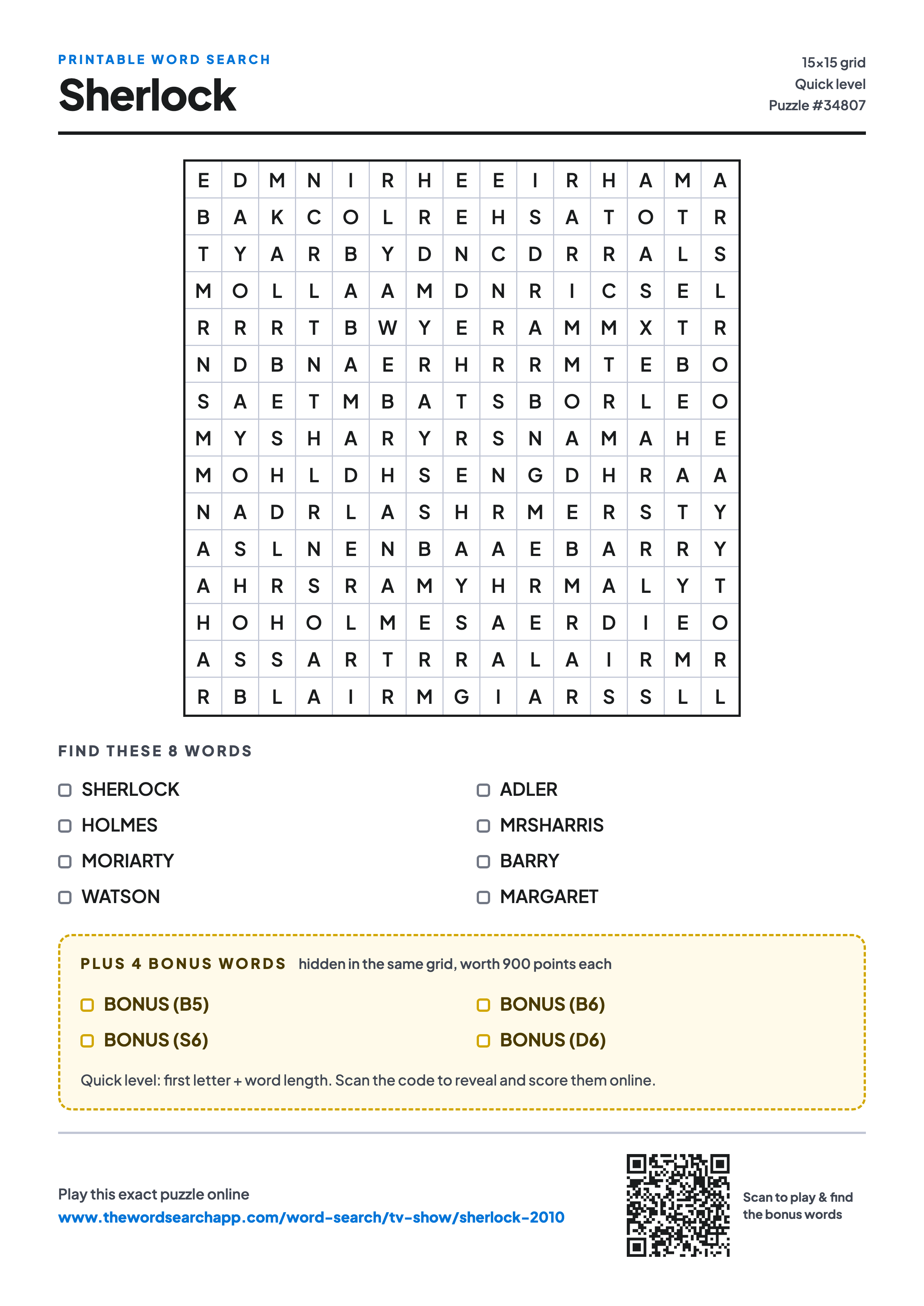 PRINTABLE WORD SEARCH

Sherlock

15×15 grid
Quick level
Puzzle #34807

| E | D | M | N | I | R | H | E | E | I | R | H | A | M | A |
|---|---|---|---|---|---|---|---|---|---|---|---|---|---|---|
| B | A | K | C | O | L | R | E | H | S | A | T | O | T | R |
| T | Y | A | R | B | Y | D | N | C | D | R | R | A | L | S |
| M | O | L | L | A | A | M | D | N | R | I | C | S | E | L |
| R | R | R | T | B | W | Y | E | R | A | M | M | X | T | R |
| N | D | B | N | A | E | R | H | R | R | M | T | E | B | O |
| S | A | E | T | M | B | A | T | S | B | O | R | L | E | O |
| M | Y | S | H | A | R | Y | R | S | N | A | M | A | H | E |
| M | O | H | L | D | H | S | E | N | G | D | H | R | A | A |
| N | A | D | R | L | A | S | H | R | M | E | R | S | T | Y |
| A | S | L | N | E | N | B | A | A | E | B | A | R | R | Y |
| A | H | R | S | R | A | M | Y | H | R | M | A | L | Y | T |
| H | O | H | O | L | M | E | S | A | E | R | D | I | E | O |
| A | S | S | A | R | T | R | R | A | L | A | I | R | M | R |
| R | B | L | A | I | R | M | G | I | A | R | S | S | L | L |

FIND THESE 8 WORDS

SHERLOCK
HOLMES
MORIARTY
WATSON

ADLER
MRSHARRIS
BARRY
MARGARET

PLUS 4 BONUS WORDS hidden in the same grid, worth 900 points each

BONUS (B5)
BONUS (S6)

BONUS (B6)
BONUS (D6)

Quick level: first letter + word length. Scan the code to reveal and score them online.

Play this exact puzzle online
www.thewordsearchapp.com/word-search/tv-show/sherlock-2010

Scan to play & find the bonus words